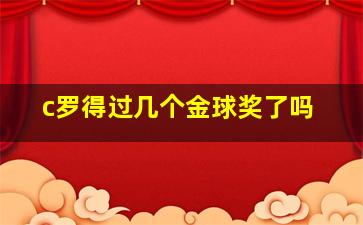 c罗得过几个金球奖了吗